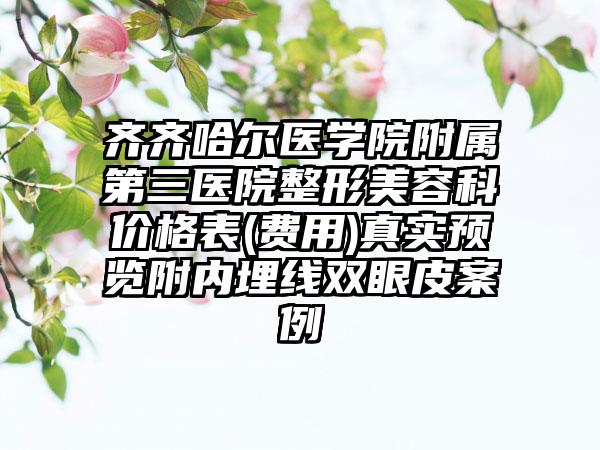 齐齐哈尔医学院附属第三医院整形美容科价格表(费用)真实预览附内埋线双眼皮案例